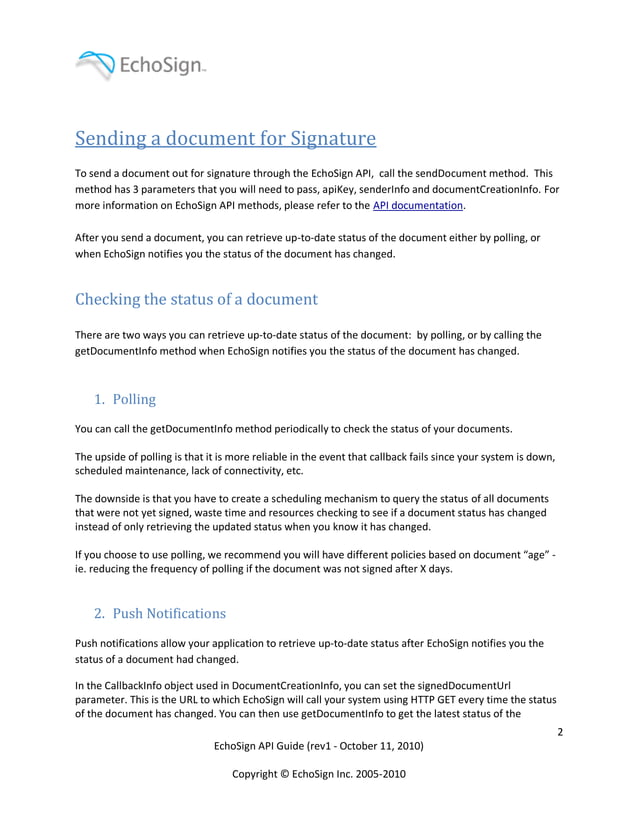 EchoSign™

Sending a document for Signature

To send a document out for signature through the EchoSign API, call the sendDocument method. This method has 3 parameters that you will need to pass, apiKey, senderInfo and documentCreationInfo. For more information on EchoSign API methods, please refer to the API documentation.

After you send a document, you can retrieve up-to-date status of the document either by polling, or when EchoSign notifies you the status of the document has changed.

Checking the status of a document

There are two ways you can retrieve up-to-date status of the document: by polling, or by calling the getDocumentInfo method when EchoSign notifies you the status of the document has changed.

1. Polling

You can call the getDocumentInfo method periodically to check the status of your documents.

The upside of polling is that it is more reliable in the event that callback fails since your system is down, scheduled maintenance, lack of connectivity, etc.

The downside is that you have to create a scheduling mechanism to query the status of all documents that were not yet signed, waste time and resources checking to see if a document status has changed instead of only retrieving the updated status when you know it has changed.

If you choose to use polling, we recommend you will have different policies based on document “age” - ie. reducing the frequency of polling if the document was not signed after X days.

2. Push Notifications

Push notifications allow your application to retrieve up-to-date status after EchoSign notifies you the status of a document had changed.

In the CallbackInfo object used in DocumentCreationInfo, you can set the signedDocumentUrl parameter. This is the URL to which EchoSign will call your system using HTTP GET every time the status of the document has changed. You can then use getDocumentInfo to get the latest status of the

2

EchoSign API Guide (rev1 - October 11, 2010)

Copyright © EchoSign Inc. 2005-2010